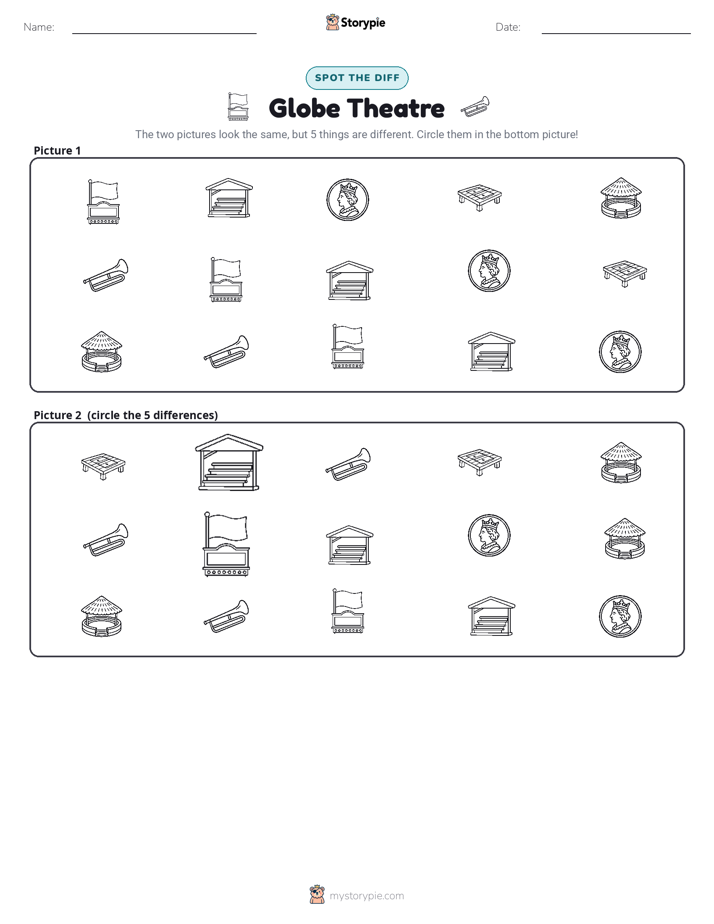 Name: ____ Storypie Date: ____

SPOT THE DIFF

Globe Theatre

The two pictures look the same, but 5 things are different. Circle them in the bottom picture!

Picture 1

Picture 2 (circle the 5 differences)

mystorypie.com